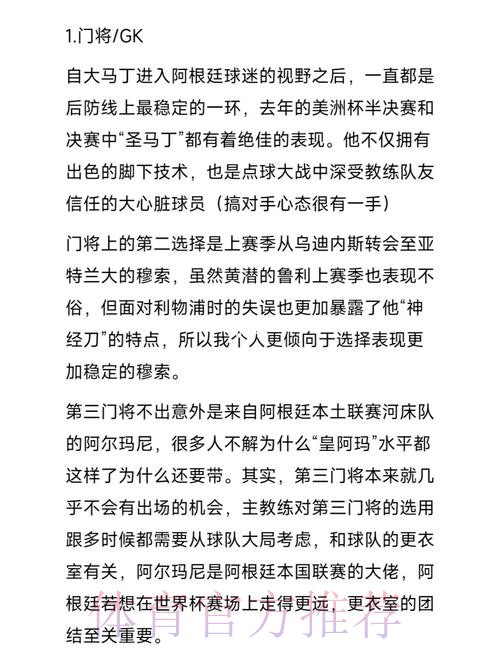 1.门将/GK

自大马丁进入阿根廷球迷的视野之后，一直都是后防线上最稳定的一环，去年的美洲杯半决赛和决赛中“圣马丁”都有着绝佳的表现。他不仅拥有出色的脚下技术，也是点球大战中深受教练队友信任的大心脏球员（搞对手心态很有一手）

门将上的第二选择是上赛季从乌迪内斯转会至亚特兰大的穆索，虽然黄潜的鲁利上赛季也表现不俗，但面对利物浦时的失误也更加暴露了他“神经刀”的特点，所以我个人更倾向于选择表现更加稳定的穆索。

第三门将不出意外是来自阿根廷本土联赛河床队的阿尔玛尼，很多人不解为什么“皇阿玛”水平都这样了为什么还要带。其实，第三门将本来就几乎不会有出场的机会，主教练对第三门将的选用跟多时候都需要从球队大局考虑，和球队的更衣室有关，阿尔玛尼是阿根廷本国联赛的大佬，阿根廷若想在世界杯赛场上走得更远，更衣室的团结至关重要。

体育官方推荐